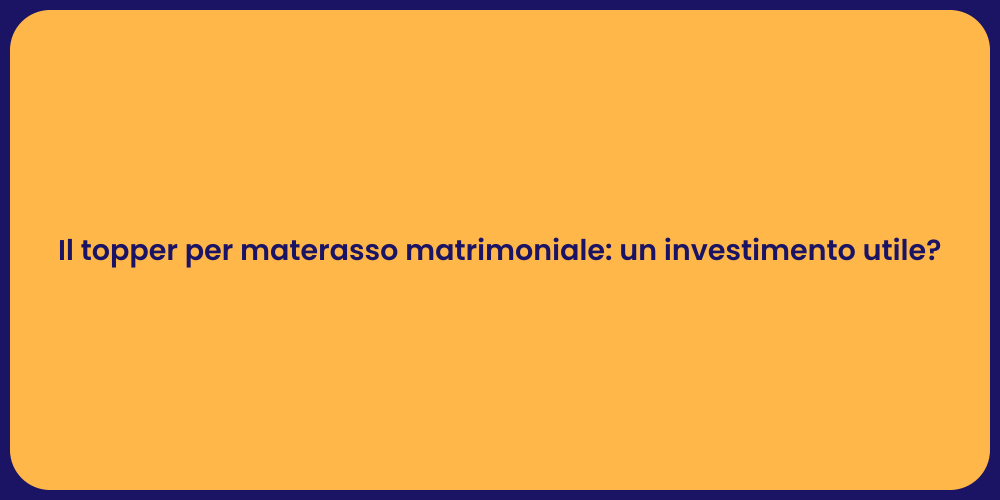 Il topper per materasso matrimoniale: un investimento utile?